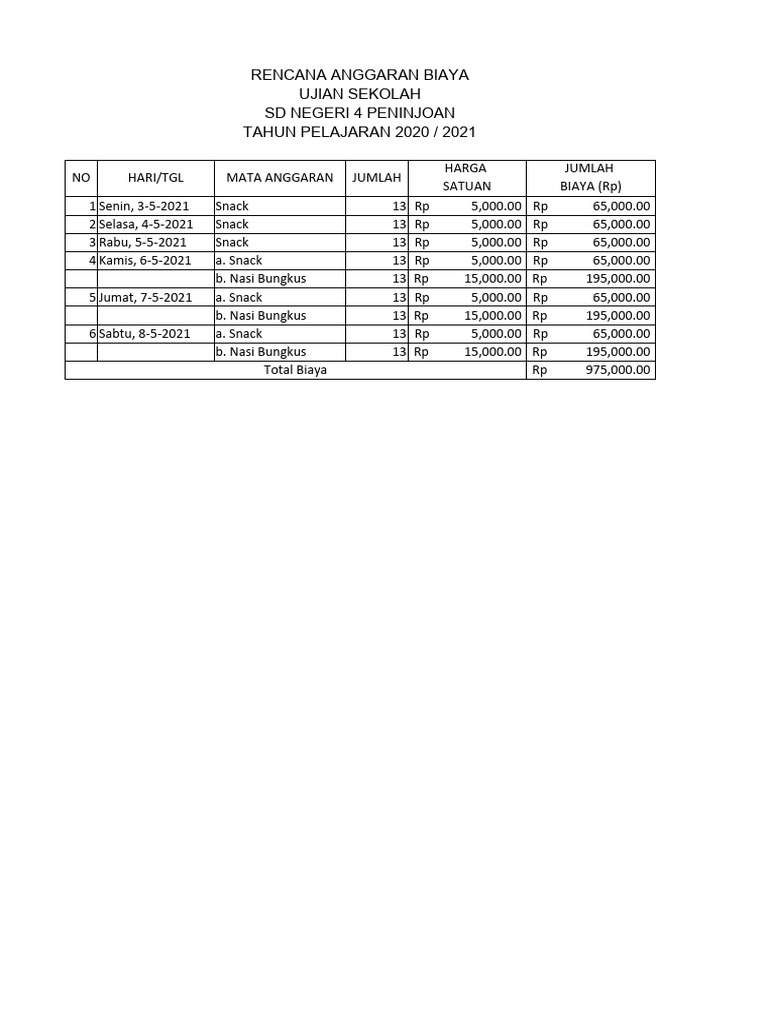 RENCANA ANGGARAN BIAYA
UJIAN SEKOLAH
SD NEGERI 4 PENINJOAN
TAHUN PELAJARAN 2020 / 2021

| NO | HARI/TGL | MATA ANGGARAN | JUMLAH | HARGA SATUAN | JUMLAH BIAYA (Rp) |
|---|---|---|---|---|---|
| 1 | Senin, 3-5-2021 | Snack | 13 | Rp 5,000.00 | Rp 65,000.00 |
| 2 | Selasa, 4-5-2021 | Snack | 13 | Rp 5,000.00 | Rp 65,000.00 |
| 3 | Rabu, 5-5-2021 | Snack | 13 | Rp 5,000.00 | Rp 65,000.00 |
| 4 | Kamis, 6-5-2021 | a. Snack | 13 | Rp 5,000.00 | Rp 65,000.00 |
| | | b. Nasi Bungkus | 13 | Rp 15,000.00 | Rp 195,000.00 |
| 5 | Jumat, 7-5-2021 | a. Snack | 13 | Rp 5,000.00 | Rp 65,000.00 |
| | | b. Nasi Bungkus | 13 | Rp 15,000.00 | Rp 195,000.00 |
| 6 | Sabtu, 8-5-2021 | a. Snack | 13 | Rp 5,000.00 | Rp 65,000.00 |
| | | b. Nasi Bungkus | 13 | Rp 15,000.00 | Rp 195,000.00 |
| Total Biaya | | | | | Rp 975,000.00 |